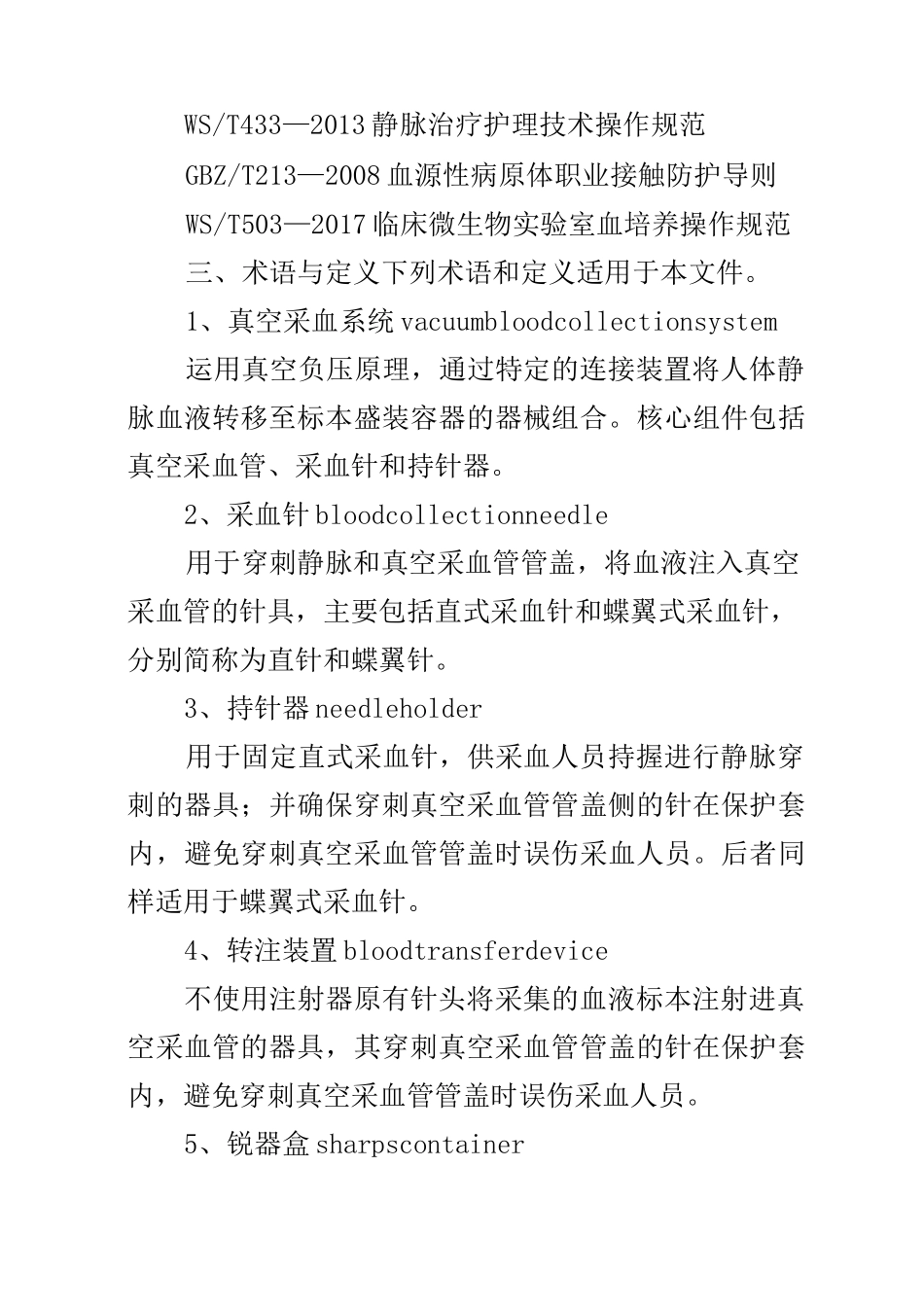 WS/T433—2013 静脉治疗护理技术操作规范

GBZ/T213—2008 血源性病原体职业接触防护导则

WS/T503—2017 临床微生物实验室血培养操作规范

三、术语与定义下列术语和定义适用于本文件。

1、真空采血系统 vacuumbloodcollectionsystem

运用真空负压原理，通过特定的连接装置将人体静脉血液转移至标本盛装容器的器械组合。核心组件包括真空采血管、采血针和持针器。

2、采血针 bloodcollectionneedle

用于穿刺静脉和真空采血管管盖，将血液注入真空采血管的针具，主要包括直式采血针和蝶翼式采血针，分别简称为直针和蝶翼针。

3、持针器 needleholder

用于固定直式采血针，供采血人员持握进行静脉穿刺的器具；并确保穿刺真空采血管管盖侧的针在保护套内，避免穿刺真空采血管管盖时误伤采血人员。后者同样适用于蝶翼式采血针。

4、转注装置 bloodtransferdevice

不使用注射器原有针头将采集的血液标本注射进真空采血管的器具，其穿刺真空采血管管盖的针在保护套内，避免穿刺真空采血管管盖时误伤采血人员。

5、锐器盒 sharpscontainer